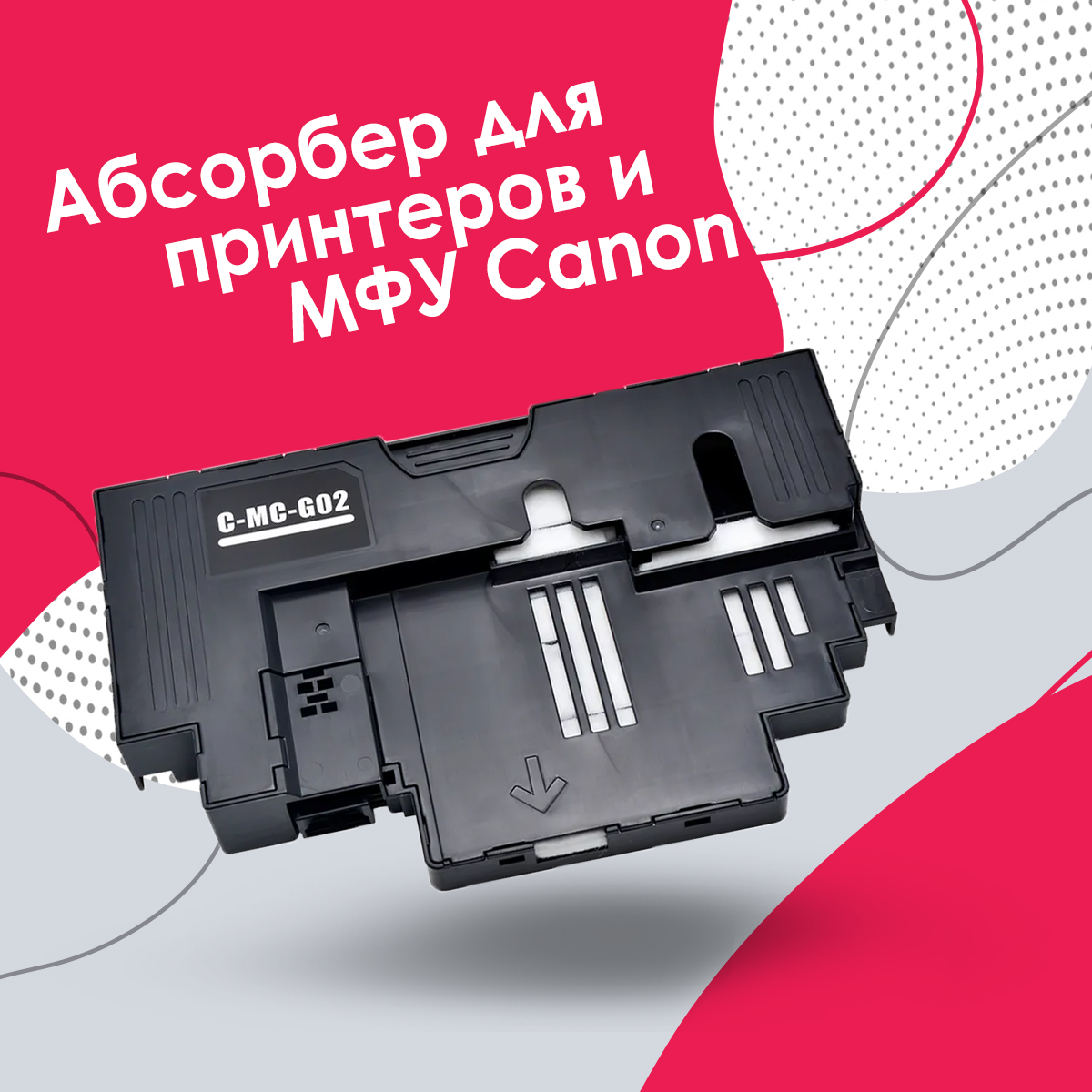 Абсорбер для принтеров и МФУ Canon

C-MC-G02